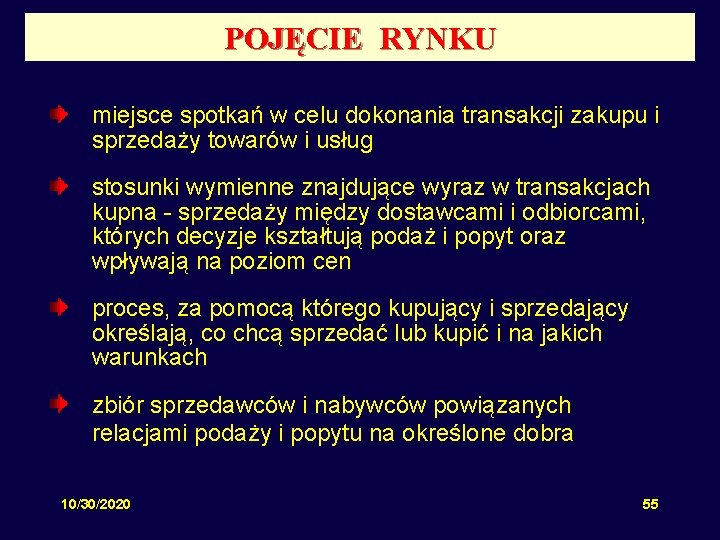 POJĘCIE RYNKU

miejsce spotkań w celu dokonania transakcji zakupu i sprzedaży towarów i usług

stosunki wymienne znajdujące wyraz w transakcjach kupna - sprzedaży między dostawcami i odbiorcami, których decyzje kształtują podaż i popyt oraz wpływają na poziom cen

proces, za pomocą którego kupujący i sprzedający określają, co chcą sprzedać lub kupić i na jakich warunkach

zbiór sprzedawców i nabywców powiązanych relacjami podaży i popytu na określone dobra

10/30/2020

55